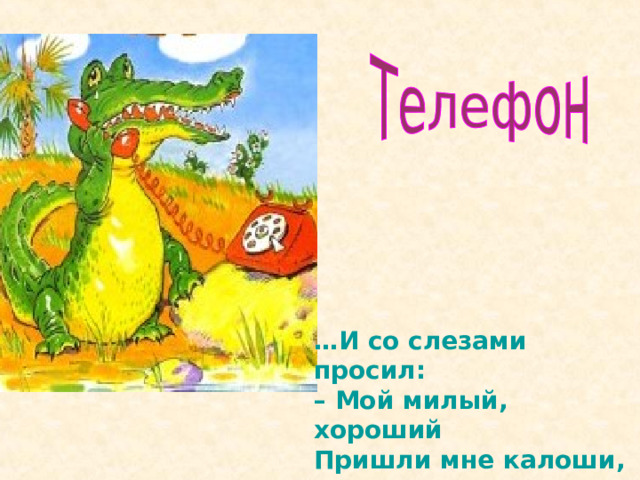 Телефон

…И со слезами просил:
– Мой милый, хороший
Пришли мне калоши,